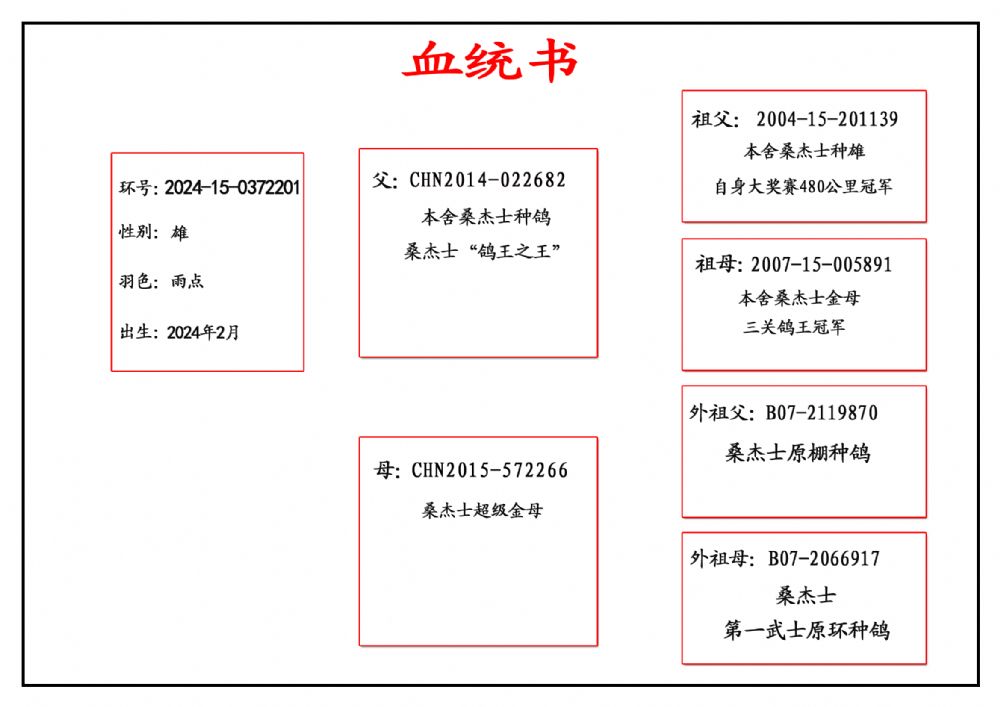 血统书

环号: 2024-15-0372201

性别: 雄

羽色: 雨点

出生: 2024年2月

父: CHN2014-022682
本舍桑杰士种鸽
桑杰士“鸽王之王”

母: CHN2015-572266
桑杰士超级金母

祖父: 2004-15-201139
本舍桑杰士种雄
自身大奖赛480公里冠军

祖母: 2007-15-005891
本舍桑杰士金母
三关鸽王冠军

外祖父: B07-2119870
桑杰士原棚种鸽

外祖母: B07-2066917
桑杰士
第一武士原环种鸽